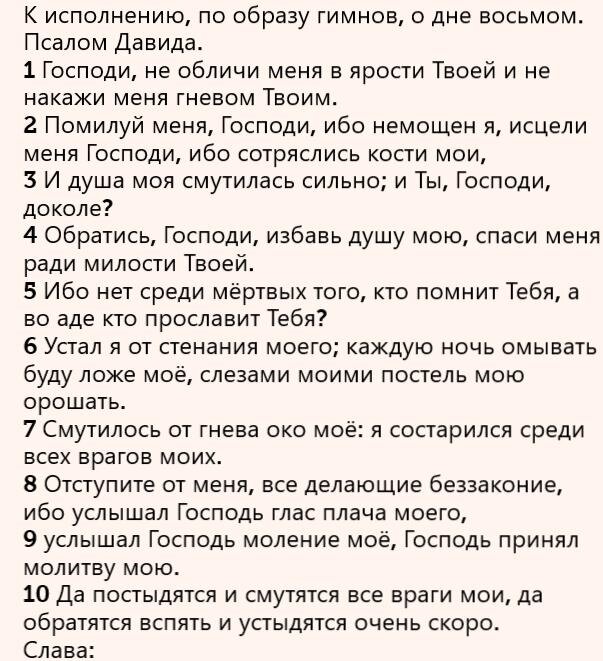 К исполнению, по образу гимнов, о дне восьмом. Псалом Давида.
1 Господи, не обличи меня в ярости Твоей и не накажи меня гневом Твоим.
2 Помилуй меня, Господи, ибо немощен я, исцели меня Господи, ибо сотряслись кости мои,
3 И душа моя смутилась сильно; и Ты, Господи, доколе?
4 Обратись, Господи, избавь душу мою, спаси меня ради милости Твоей.
5 Ибо нет среди мёртвых того, кто помнит Тебя, а во аде кто прославит Тебя?
6 Устал я от стенания моего; каждую ночь омывать буду ложе моё, слезами моими постель мою орошать.
7 Смутилось от гнева око моё: я состарился среди всех врагов моих.
8 Отступите от меня, все делающие беззаконие, ибо услышал Господь глас плача моего,
9 услышал Господь моление моё, Господь принял молитву мою.
10 Да постыдятся и смутятся все враги мои, да обратятся вспять и устыдятся очень скоро.
Слава: